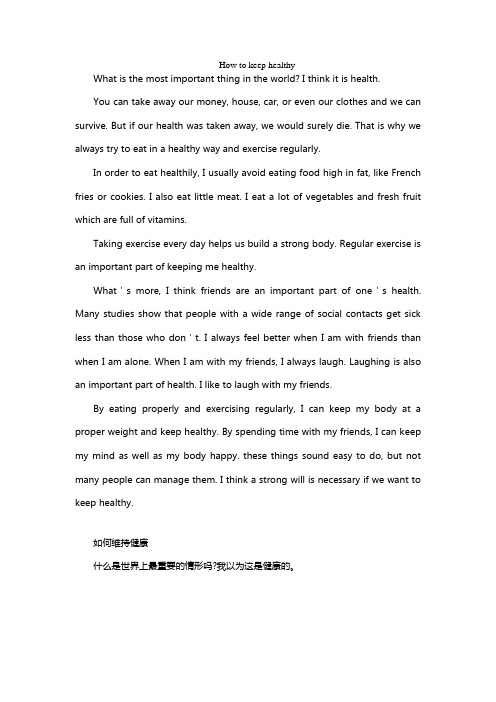 How to keep healthy

What is the most important thing in the world? I think it is health.

You can take away our money, house, car, or even our clothes and we can survive. But if our health was taken away, we would surely die. That is why we always try to eat in a healthy way and exercise regularly.

In order to eat healthily, I usually avoid eating food high in fat, like French fries or cookies. I also eat little meat. I eat a lot of vegetables and fresh fruit which are full of vitamins.

Taking exercise every day helps us build a strong body. Regular exercise is an important part of keeping me healthy.

What ' s more, I think friends are an important part of one ' s health. Many studies show that people with a wide range of social contacts get sick less than those who don ' t. I always feel better when I am with friends than when I am alone. When I am with my friends, I always laugh. Laughing is also an important part of health. I like to laugh with my friends.

By eating properly and exercising regularly, I can keep my body at a proper weight and keep healthy. By spending time with my friends, I can keep my mind as well as my body happy. these things sound easy to do, but not many people can manage them. I think a strong will is necessary if we want to keep healthy.

如何维持健康

什么是世界上最重要的情形吗?我以为这是健康的。